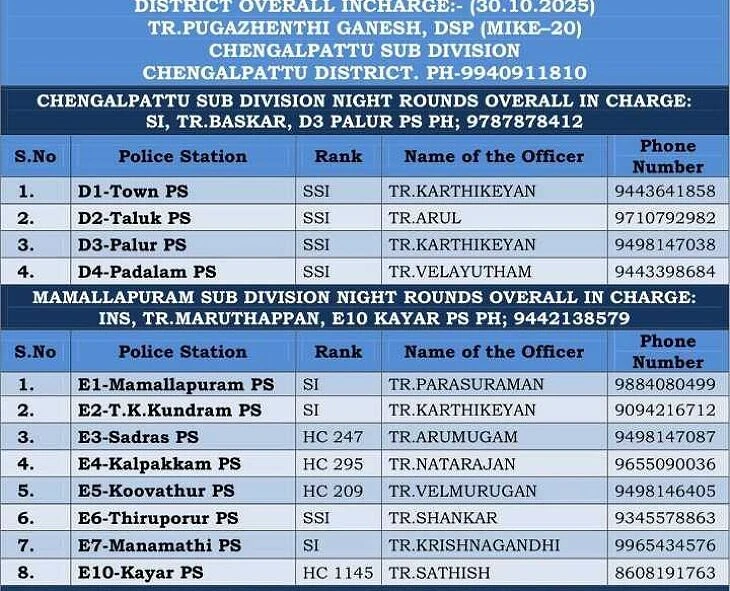 DISTRICT OVERALL INCHARGE:- (30.10.2025)
TR.PUGAZHENTHI GANESH, DSP (MIKE–20)
CHENGALPATTU SUB DIVISION
CHENGALPATTU DISTRICT. PH-9940911810

CHENGALPATTU SUB DIVISION NIGHT ROUNDS OVERALL IN CHARGE:
SI, TR.BASKAR, D3 PALUR PS PH; 9787878412

| S.No | Police Station | Rank | Name of the Officer | Phone Number |
|---|---|---|---|---|
| 1. | D1-Town PS | SSI | TR.KARTHIKEYAN | 9443641858 |
| 2. | D2-Taluk PS | SSI | TR.ARUL | 9710792982 |
| 3. | D3-Palur PS | SSI | TR.KARTHIKEYAN | 9498147038 |
| 4. | D4-Padalam PS | SSI | TR.VELAYUTHAM | 9443398684 |

MAMALLAPURAM SUB DIVISION NIGHT ROUNDS OVERALL IN CHARGE:
INS, TR.MARUTHAPPAN, E10 KAYAR PS PH; 9442138579

| S.No | Police Station | Rank | Name of the Officer | Phone Number |
|---|---|---|---|---|
| 1. | E1-Mamallapuram PS | SI | TR.PARASURAMAN | 9884080499 |
| 2. | E2-T.K.Kundram PS | SI | TR.KARTHIKEYAN | 9094216712 |
| 3. | E3-Sadras PS | HC 247 | TR.ARUMUGAM | 9498147087 |
| 4. | E4-Kalpakkam PS | HC 295 | TR.NATARAJAN | 9655090036 |
| 5. | E5-Koovathur PS | HC 209 | TR.VELMURUGAN | 9498146405 |
| 6. | E6-Thiruporur PS | SSI | TR.SHANKAR | 9345578863 |
| 7. | E7-Manamathi PS | SI | TR.KRISHNAGANDHI | 9965434576 |
| 8. | E10-Kayar PS | HC 1145 | TR.SATHISH | 8608191763 |